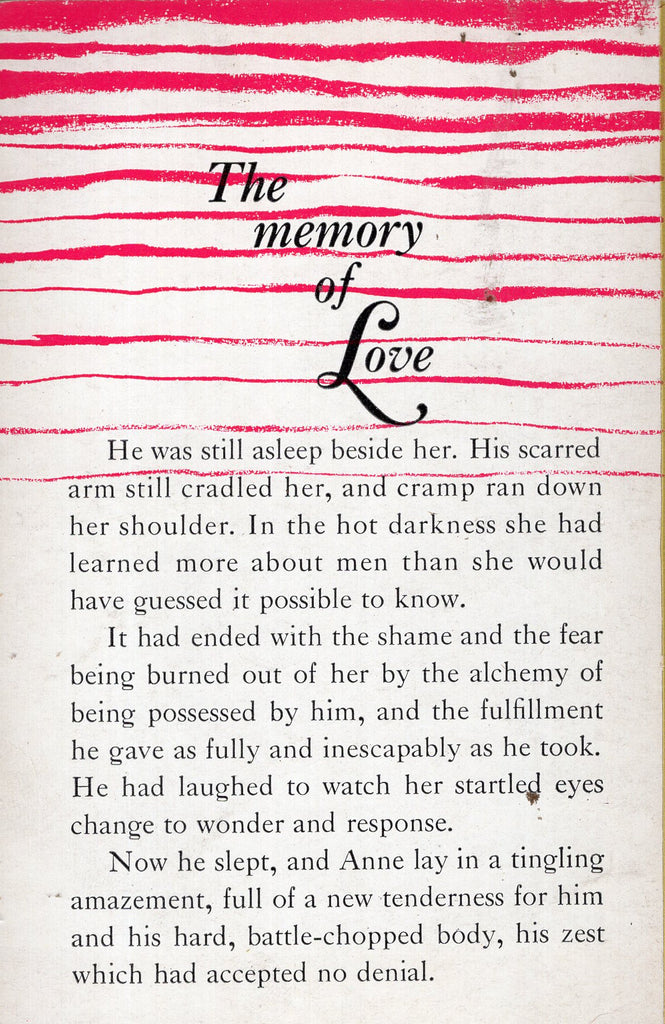 The memory of Love

He was still asleep beside her. His scarred arm still cradled her, and cramp ran down her shoulder. In the hot darkness she had learned more about men than she would have guessed it possible to know.

It had ended with the shame and the fear being burned out of her by the alchemy of being possessed by him, and the fulfillment he gave as fully and inescapably as he took. He had laughed to watch her startled eyes change to wonder and response.

Now he slept, and Anne lay in a tingling amazement, full of a new tenderness for him and his hard, battle-chopped body, his zest which had accepted no denial.